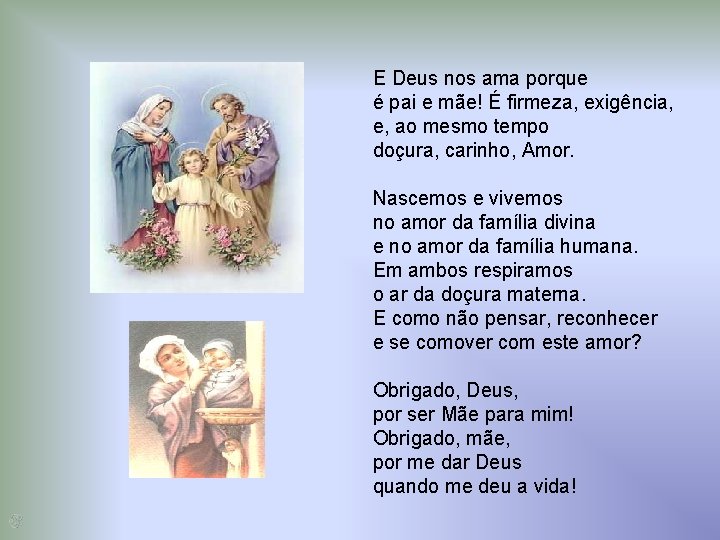 E Deus nos ama porque
é pai e mãe! É firmeza, exigência,
e, ao mesmo tempo
doçura, carinho, Amor.

Nascemos e vivemos
no amor da família divina
e no amor da família humana.
Em ambos respiramos
o ar da doçura materna.
E como não pensar, reconhecer
e se comover com este amor?

Obrigado, Deus,
por ser Mãe para mim!
Obrigado, mãe,
por me dar Deus
quando me deu a vida!